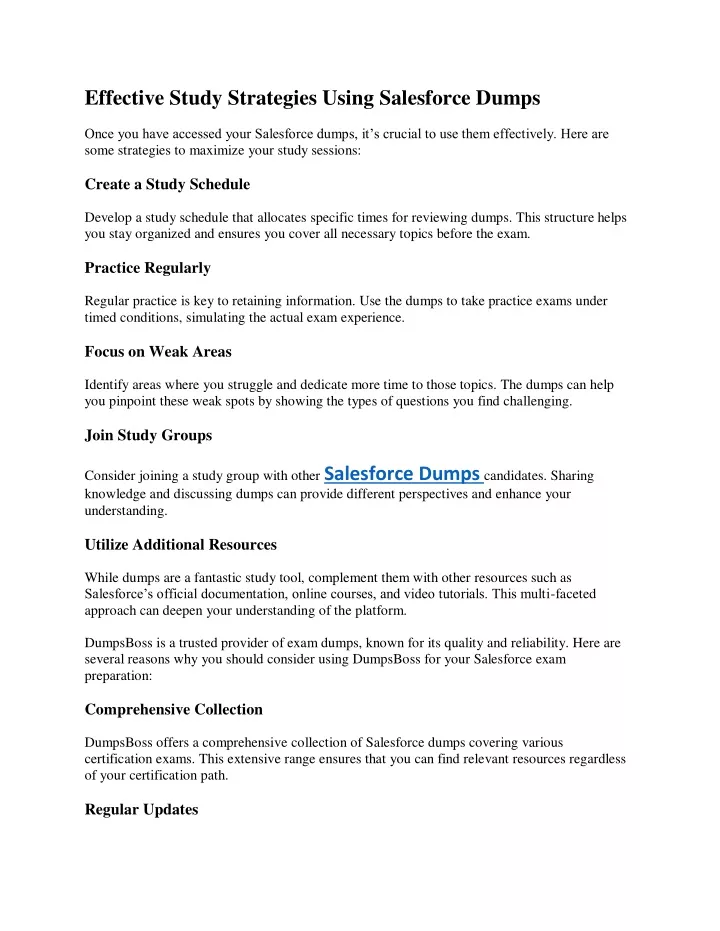 Effective Study Strategies Using Salesforce Dumps

Once you have accessed your Salesforce dumps, it's crucial to use them effectively. Here are some strategies to maximize your study sessions:

Create a Study Schedule

Develop a study schedule that allocates specific times for reviewing dumps. This structure helps you stay organized and ensures you cover all necessary topics before the exam.

Practice Regularly

Regular practice is key to retaining information. Use the dumps to take practice exams under timed conditions, simulating the actual exam experience.

Focus on Weak Areas

Identify areas where you struggle and dedicate more time to those topics. The dumps can help you pinpoint these weak spots by showing the types of questions you find challenging.

Join Study Groups

Consider joining a study group with other Salesforce Dumps candidates. Sharing knowledge and discussing dumps can provide different perspectives and enhance your understanding.

Utilize Additional Resources

While dumps are a fantastic study tool, complement them with other resources such as Salesforce's official documentation, online courses, and video tutorials. This multi-faceted approach can deepen your understanding of the platform.

DumpsBoss is a trusted provider of exam dumps, known for its quality and reliability. Here are several reasons why you should consider using DumpsBoss for your Salesforce exam preparation:

Comprehensive Collection

DumpsBoss offers a comprehensive collection of Salesforce dumps covering various certification exams. This extensive range ensures that you can find relevant resources regardless of your certification path.

Regular Updates